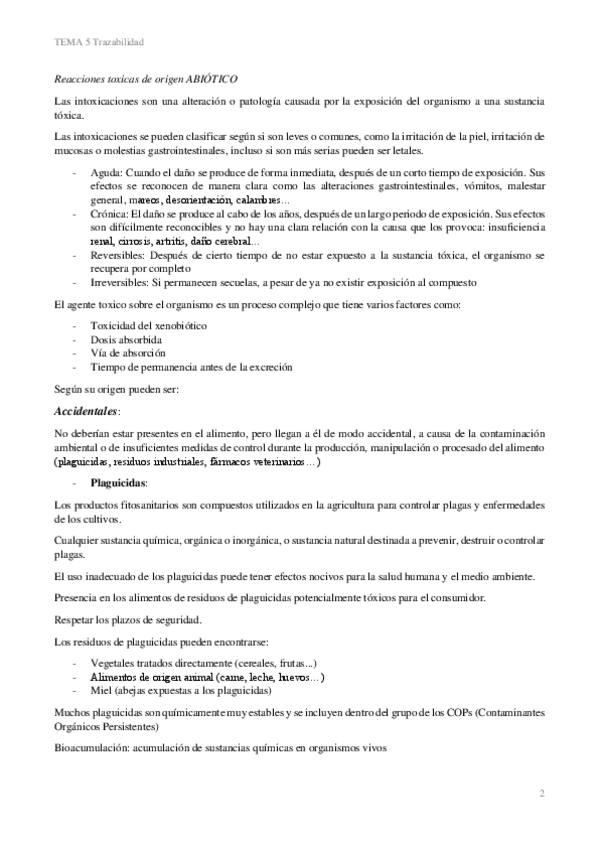 TEMA 5 Trazabilidad

Reacciones toxicas de origen ABIÓTICO

Las intoxicaciones son una alteración o patología causada por la exposición del organismo a una sustancia tóxica.

Las intoxicaciones se pueden clasificar según si son leves o comunes, como la irritación de la piel, irritación de mucosas o molestias gastrointestinales, incluso si son más serias pueden ser letales.

- Aguda: Cuando el daño se produce de forma inmediata, después de un corto tiempo de exposición. Sus efectos se reconocen de manera clara como las alteraciones gastrointestinales, vómitos, malestar general, mareos, desorientación, calambres...
- Crónica: El daño se produce al cabo de los años, después de un largo periodo de exposición. Sus efectos son difícilmente reconocibles y no hay una clara relación con la causa que los provoca: insuficiencia renal, cirrosis, artritis, daño cerebral...
- Reversibles: Después de cierto tiempo de no estar expuesto a la sustancia tóxica, el organismo se recupera por completo
- Irreversibles: Si permanecen secuelas, a pesar de ya no existir exposición al compuesto

El agente toxico sobre el organismo es un proceso complejo que tiene varios factores como:

- Toxicidad del xenobiótico
- Dosis absorbida
- Vía de absorción
- Tiempo de permanencia antes de la excreción

Según su origen pueden ser:

Accidentales:

No deberían estar presentes en el alimento, pero llegan a él de modo accidental, a causa de la contaminación ambiental o de insuficientes medidas de control durante la producción, manipulación o procesado del alimento (plaguicidas, residuos industriales, fármacos veterinarios...)

- Plaguicidas:

Los productos fitosanitarios son compuestos utilizados en la agricultura para controlar plagas y enfermedades de los cultivos.

Cualquier sustancia química, orgánica o inorgánica, o sustancia natural destinada a prevenir, destruir o controlar plagas.

El uso inadecuado de los plaguicidas puede tener efectos nocivos para la salud humana y el medio ambiente.

Presencia en los alimentos de residuos de plaguicidas potencialmente tóxicos para el consumidor.

Respetar los plazos de seguridad.

Los residuos de plaguicidas pueden encontrarse:

- Vegetales tratados directamente (cereales, frutas...)
- Alimentos de origen animal (carne, leche, huevos...)
- Miel (abejas expuestas a los plaguicidas)

Muchos plaguicidas son químicamente muy estables y se incluyen dentro del grupo de los COPs (Contaminantes Orgánicos Persistentes)

Bioacumulación: acumulación de sustancias químicas en organismos vivos

2